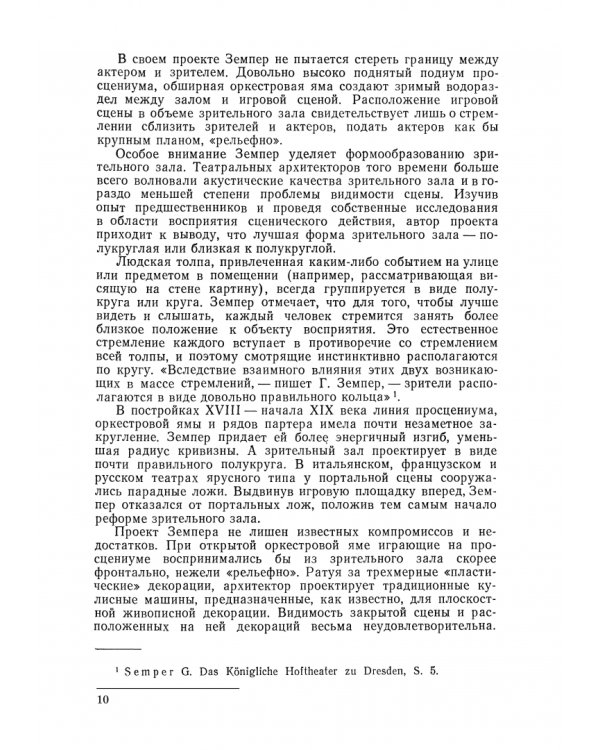 В своем проекте Земпер не пытается стереть границу между актером и зрителем. Довольно высоко поднятый подиум просцениума, обширная оркестровая яма создают зримый водораздел между залом и игровой сценой. Расположение игровой сцены в объеме зрительного зала свидетельствует лишь о стремлении сблизить зрителей и актеров, подать актеров как бы крупным планом, «рельефно».

Особое внимание Земпер уделяет формообразованию зрительного зала. Театральных архитекторов того времени больше всего волновали акустические качества зрительного зала и в гораздо меньшей степени проблемы видимости сцены. Изучив опыт предшественников и проведя собственные исследования в области восприятия сценического действия, автор проекта приходит к выводу, что лучшая форма зрительного зала — полукруглая или близкая к полукруглой.

Людская толпа, привлеченная каким-либо событием на улице или предметом в помещении (например, рассматривающая висящую на стене картину), всегда группируется в виде полукруга или круга. Земпер отмечает, что для того, чтобы лучше видеть и слышать, каждый человек стремится занять более близкое положение к объекту восприятия. Это естественное стремление каждого вступает в противоречие со стремлением всей толпы, и поэтому смотрящие инстинктивно располагаются по кругу. «Вследствие взаимного влияния этих двух возникающих в массе стремлений, — пишет Г. Земпер, — зрители располагаются в виде довольно правильного кольца» $^{1}$.

В постройках XVIII — начала XIX века линия просцениума, оркестровой ямы и рядов партера имела почти незаметное закругление. Земпер придает ей более энергичный изгиб, уменьшая радиус кривизны. А зрительный зал проектирует в виде почти правильного полукруга. В итальянском, французском и русском театрах ярусного типа у портальной сцены сооружались парадные ложи. Выдвинув игровую площадку вперед, Земпер отказался от портальных лож, положив тем самым начало реформе зрительного зала.

Проект Земпера не лишен известных компромиссов и недостатков. При открытой оркестровой яме играющие на просцениуме воспринимались бы из зрительного зала скорее фронтально, нежели «рельефно». Ратуя за трехмерные «пластические» декорации, архитектор проектирует традиционные кулисные машины, предназначенные, как известно, для плоскостной живописной декорации. Видимость закрытой сцены и расположенных на ней декораций весьма неудовлетворительна.

$^{1}$ Semper G. Das Königliche Hoftheater zu Dresden, S. 5.

10